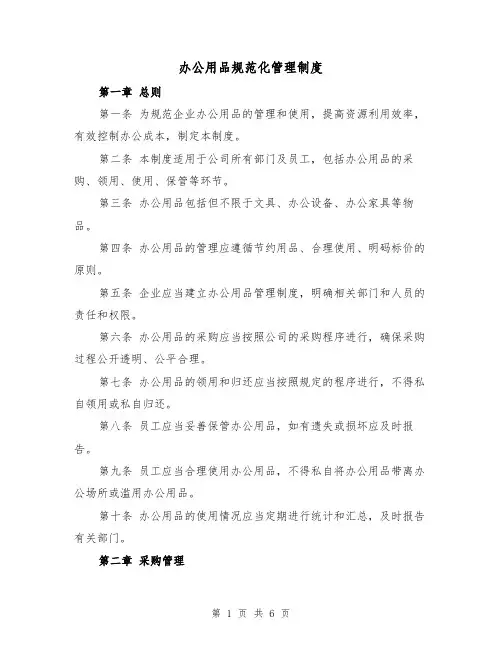 办公用品规范化管理制度

第一章 总则

第一条 为规范企业办公用品的管理和使用，提高资源利用效率，有效控制办公成本，制定本制度。

第二条 本制度适用于公司所有部门及员工，包括办公用品的采购、领用、使用、保管等环节。

第三条 办公用品包括但不限于文具、办公设备、办公家具等物品。

第四条 办公用品的管理应遵循节约用品、合理使用、明码标价的原则。

第五条 企业应当建立办公用品管理制度，明确相关部门和人员的责任和权限。

第六条 办公用品的采购应当按照公司的采购程序进行，确保采购过程公开透明、公平合理。

第七条 办公用品的领用和归还应当按照规定的程序进行，不得私自领用或私自归还。

第八条 员工应当妥善保管办公用品，如有遗失或损坏应及时报告。

第九条 员工应当合理使用办公用品，不得私自将办公用品带离办公场所或滥用办公用品。

第十条 办公用品的使用情况应当定期进行统计和汇总，及时报告有关部门。

第二章 采购管理

第 1 页 共 6 页